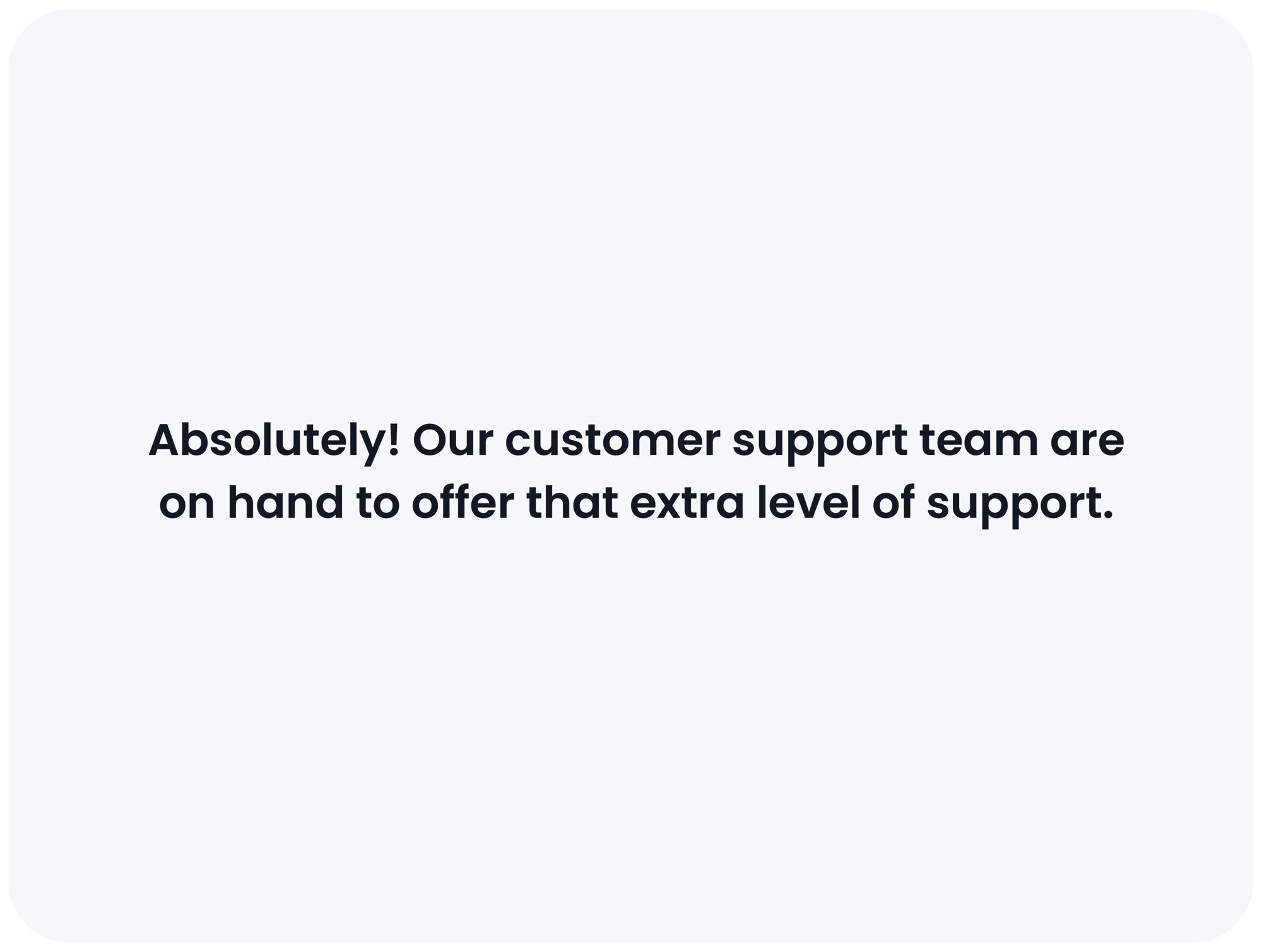 Absolutely! Our customer support team are on hand to offer that extra level of support.